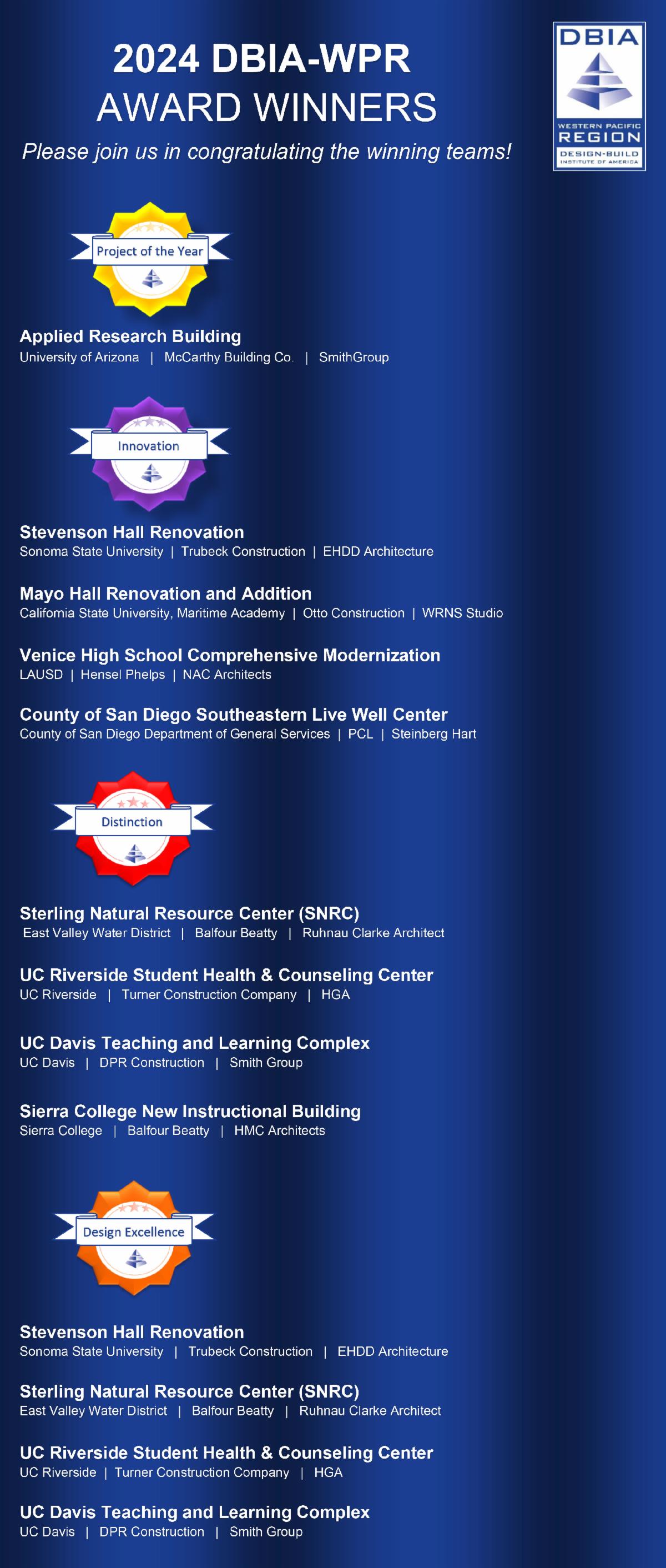 2024 DBIA-WPR
AWARD WINNERS

Please join us in congratulating the winning teams!

DBIA
WESTERN PACIFIC
REGION
DESIGN-BUILD
INSTITUTE OF AMERICA

Project of the Year

Applied Research Building
University of Arizona | McCarthy Building Co. | SmithGroup

Innovation

Stevenson Hall Renovation
Sonoma State University | Trubeck Construction | EHDD Architecture

Mayo Hall Renovation and Addition
California State University, Maritime Academy | Otto Construction | WRNS Studio

Venice High School Comprehensive Modernization
LAUSD | Hensel Phelps | NAC Architects

County of San Diego Southeastern Live Well Center
County of San Diego Department of General Services | PCL | Steinberg Hart

Distinction

Sterling Natural Resource Center (SNRC)
East Valley Water District | Balfour Beatty | Ruhnau Clarke Architect

UC Riverside Student Health & Counseling Center
UC Riverside | Turner Construction Company | HGA

UC Davis Teaching and Learning Complex
UC Davis | DPR Construction | Smith Group

Sierra College New Instructional Building
Sierra College | Balfour Beatty | HMC Architects

Design Excellence

Stevenson Hall Renovation
Sonoma State University | Trubeck Construction | EHDD Architecture

Sterling Natural Resource Center (SNRC)
East Valley Water District | Balfour Beatty | Ruhnau Clarke Architect

UC Riverside Student Health & Counseling Center
UC Riverside | Turner Construction Company | HGA

UC Davis Teaching and Learning Complex
UC Davis | DPR Construction | Smith Group